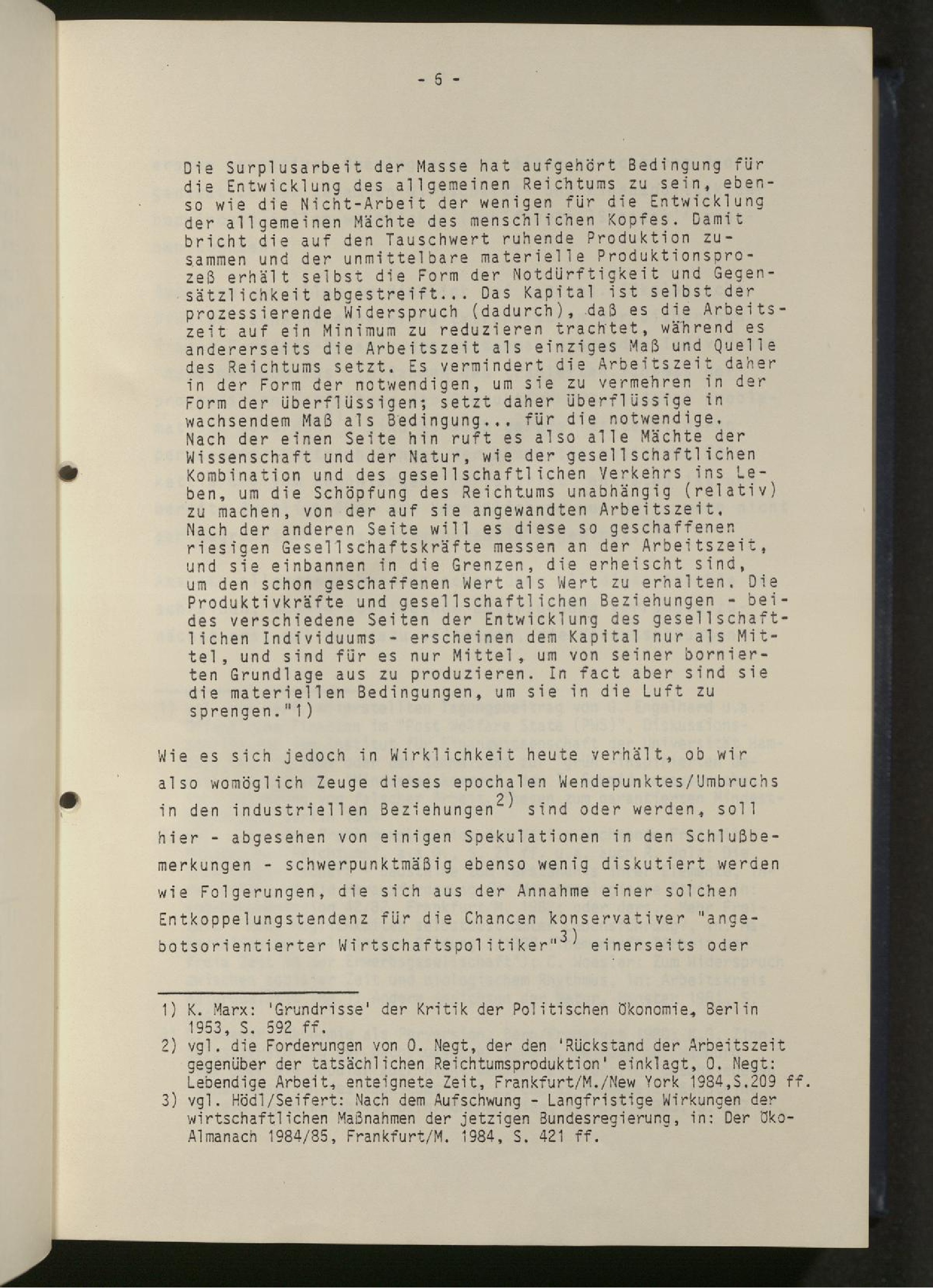 - 6 -

Die Surplusarbeit der Masse hat aufgehört Bedingung für die Entwicklung des allgemeinen Reichtums zu sein, ebenso wie die Nicht-Arbeit der wenigen für die Entwicklung der allgemeinen Mächte des menschlichen Kopfes. Damit bricht die auf den Tauschwert ruhende Produktion zusammen und der unmittelbare materielle Produktionsprozeß erhält selbst die Form der Notdürftigkeit und Gegensätzlichkeit abgestreift... Das Kapital ist selbst der prozessierende Widerspruch (dadurch), daß es die Arbeitszeit auf ein Minimum zu reduzieren trachtet, während es andererseits die Arbeitszeit als einziges Maß und Quelle des Reichtums setzt. Es vermindert die Arbeitszeit daher in der Form der notwendigen, um sie zu vermehren in der Form der überflüssigen; setzt daher überflüssige in wachsendem Maß als Bedingung... für die notwendige. Nach der einen Seite hin ruft es also alle Mächte der Wissenschaft und der Natur, wie der gesellschaftlichen Kombination und des gesellschaftlichen Verkehrs ins Leben, um die Schöpfung des Reichtums unabhängig (relativ) zu machen, von der auf sie angewandten Arbeitszeit. Nach der anderen Seite will es diese so geschaffenen riesigen Gesellschaftskräfte messen an der Arbeitszeit, und sie einbannen in die Grenzen, die erheischt sind, um den schon geschaffenen Wert als Wert zu erhalten. Die Produktivkräfte und gesellschaftlichen Beziehungen - beides verschiedene Seiten der Entwicklung des gesellschaftlichen Individuums - erscheinen dem Kapital nur als Mittel, und sind für es nur Mittel, um von seiner bornierten Grundlage aus zu produzieren. In fact aber sind sie die materiellen Bedingungen, um sie in die Luft zu sprengen."1)

Wie es sich jedoch in Wirklichkeit heute verhält, ob wir also womöglich Zeuge dieses epochalen Wendepunktes/Umbruchs in den industriellen Beziehungen$^{2)}$ sind oder werden, soll hier - abgesehen von einigen Spekulationen in den Schlußbemerkungen - schwerpunktmäßig ebenso wenig diskutiert werden wie Folgerungen, die sich aus der Annahme einer solchen Entkoppelungstendenz für die Chancen konservativer "angebotsorientierter Wirtschaftspolitiker"$^{3)}$ einerseits oder

1) K. Marx: 'Grundrisse' der Kritik der Politischen Ökonomie, Berlin 1953, S. 592 ff.
2) vgl. die Forderungen von O. Negt, der den 'Rückstand der Arbeitszeit gegenüber der tatsächlichen Reichtumsproduktion' einklagt, O. Negt: Lebendige Arbeit, enteignete Zeit, Frankfurt/M./New York 1984,S.209 ff.
3) vgl. Hödl/Seifert: Nach dem Aufschwung - Langfristige Wirkungen der wirtschaftlichen Maßnahmen der jetzigen Bundesregierung, in: Der Öko-Almanach 1984/85, Frankfurt/M. 1984, S. 421 ff.